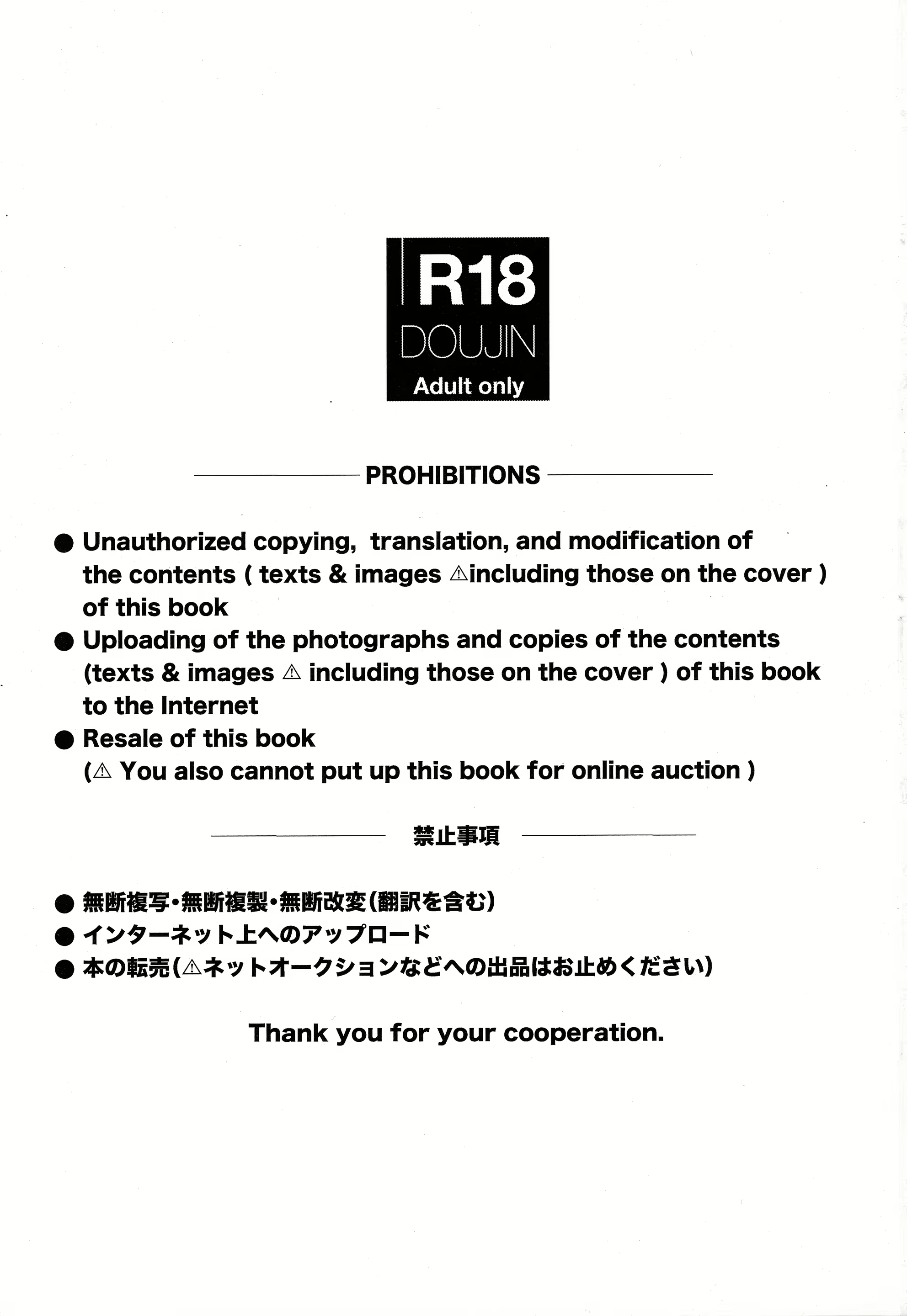 R18
DOUJIN
Adult only

PROHIBITIONS

● Unauthorized copying, translation, and modification of the contents ( texts & images ⚠including those on the cover ) of this book
● Uploading of the photographs and copies of the contents (texts & images ⚠ including those on the cover ) of this book to the Internet
● Resale of this book (⚠ You also cannot put up this book for online auction )

禁止事項

● 無断複写・無断複製・無断改変(翻訳を含む)
● インターネット上へのアップロード
● 本の転売(⚠ネットオークションなどへの出品はお止めください)

Thank you for your cooperation.